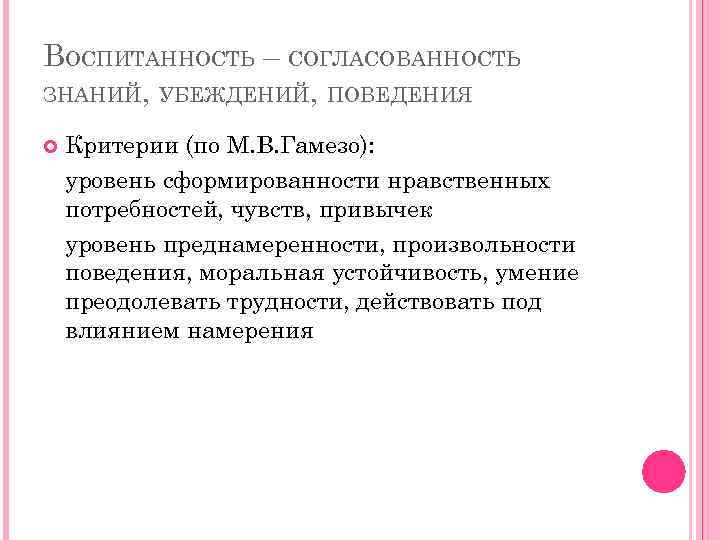 Воспитанность – согласованность знаний, убеждений, поведения

• Критерии (по М.В.Гамезо):

уровень сформированности нравственных потребностей, чувств, привычек

уровень преднамеренности, произвольности поведения, моральная устойчивость, умение преодолевать трудности, действовать под влиянием намерения